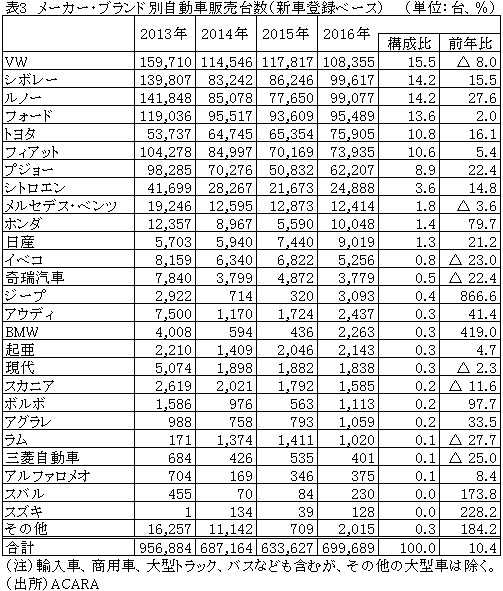 表3 メーカー・ブランド別自動車販売台数(新車登録ベース)　（単位：台、％）

| | 2013年 | 2014年 | 2015年 | 2016年 | 構成比 | 前年比 |
|---|---|---|---|---|---|---|
| VW | 159,710 | 114,546 | 117,817 | 108,355 | 15.5 | △ 8.0 |
| シボレー | 139,807 | 83,242 | 86,246 | 99,617 | 14.2 | 15.5 |
| ルノー | 141,848 | 85,078 | 77,650 | 99,077 | 14.2 | 27.6 |
| フォード | 119,036 | 95,517 | 93,609 | 95,489 | 13.6 | 2.0 |
| トヨタ | 53,737 | 64,745 | 65,354 | 75,905 | 10.8 | 16.1 |
| フィアット | 104,278 | 84,997 | 70,169 | 73,935 | 10.6 | 5.4 |
| プジョー | 98,285 | 70,276 | 50,832 | 62,207 | 8.9 | 22.4 |
| シトロエン | 41,699 | 28,267 | 21,673 | 24,888 | 3.6 | 14.8 |
| メルセデス・ベンツ | 19,246 | 12,595 | 12,873 | 12,414 | 1.8 | △ 3.6 |
| ホンダ | 12,357 | 8,967 | 5,590 | 10,048 | 1.4 | 79.7 |
| 日産 | 5,703 | 5,940 | 7,440 | 9,019 | 1.3 | 21.2 |
| イベコ | 8,159 | 6,340 | 6,822 | 5,256 | 0.8 | △ 23.0 |
| 奇瑞汽車 | 7,840 | 3,799 | 4,872 | 3,779 | 0.5 | △ 22.4 |
| ジープ | 2,922 | 714 | 320 | 3,093 | 0.4 | 866.6 |
| アウディ | 7,500 | 1,170 | 1,724 | 2,437 | 0.3 | 41.4 |
| BMW | 4,008 | 594 | 436 | 2,263 | 0.3 | 419.0 |
| 起亜 | 2,210 | 1,409 | 2,046 | 2,143 | 0.3 | 4.7 |
| 現代 | 5,074 | 1,898 | 1,882 | 1,838 | 0.3 | △ 2.3 |
| スカニア | 2,619 | 2,021 | 1,792 | 1,585 | 0.2 | △ 11.6 |
| ボルボ | 1,586 | 976 | 563 | 1,113 | 0.2 | 97.7 |
| アグラレ | 988 | 758 | 793 | 1,059 | 0.2 | 33.5 |
| ラム | 171 | 1,374 | 1,411 | 1,020 | 0.1 | △ 27.7 |
| 三菱自動車 | 684 | 426 | 535 | 401 | 0.1 | △ 25.0 |
| アルファロメオ | 704 | 169 | 346 | 375 | 0.1 | 8.4 |
| スバル | 455 | 70 | 84 | 230 | 0.0 | 173.8 |
| スズキ | 1 | 134 | 39 | 128 | 0.0 | 228.2 |
| その他 | 16,257 | 11,142 | 709 | 2,015 | 0.3 | 184.2 |
| 合計 | 956,884 | 687,164 | 633,627 | 699,689 | 100.0 | 10.4 |

(注)輸入車、商用車、大型トラック、バスなども含むが、その他の大型車は除く。
(出所)ACARA